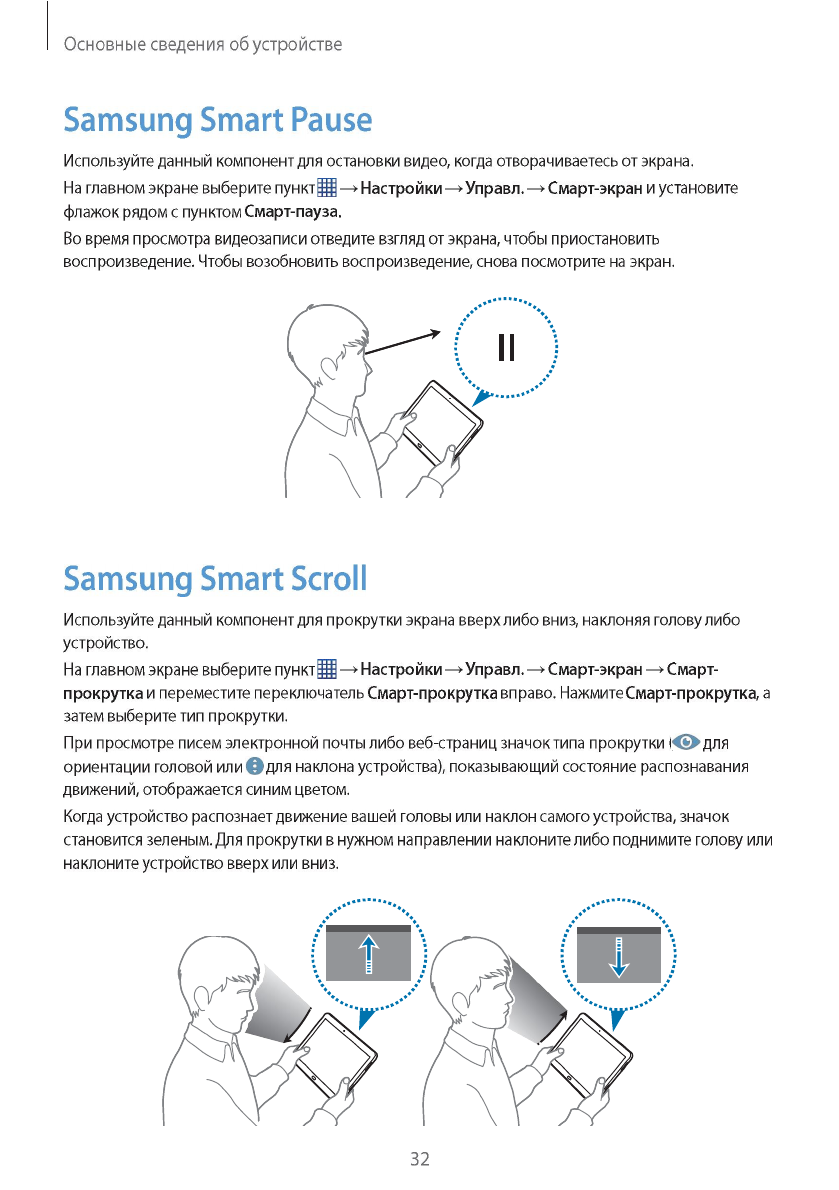 Основные сведения об устройстве

Samsung Smart Pause

Используйте данный компонент для остановки видео, когда отворачиваетесь от экрана.

На главном экране выберите пункт → Настройки → Управл. → Смарт-экран и установите флажок рядом с пунктом Смарт-пауза.

Во время просмотра видеозаписи отведите взгляд от экрана, чтобы приостановить воспроизведение. Чтобы возобновить воспроизведение, снова посмотрите на экран.

Samsung Smart Scroll

Используйте данный компонент для прокрутки экрана вверх либо вниз, наклоняя голову либо устройство.

На главном экране выберите пункт → Настройки → Управл. → Смарт-экран → Смарт-прокрутка и переместите переключатель Смарт-прокрутка вправо. Нажмите Смарт-прокрутка, а затем выберите тип прокрутки.

При просмотре писем электронной почты либо веб-страниц значок типа прокрутки ( для ориентации головой или для наклона устройства), показывающий состояние распознавания движений, отображается синим цветом.

Когда устройство распознает движение вашей головы или наклон самого устройства, значок становится зеленым. Для прокрутки в нужном направлении наклоните либо поднимите голову или наклоните устройство вверх или вниз.

32